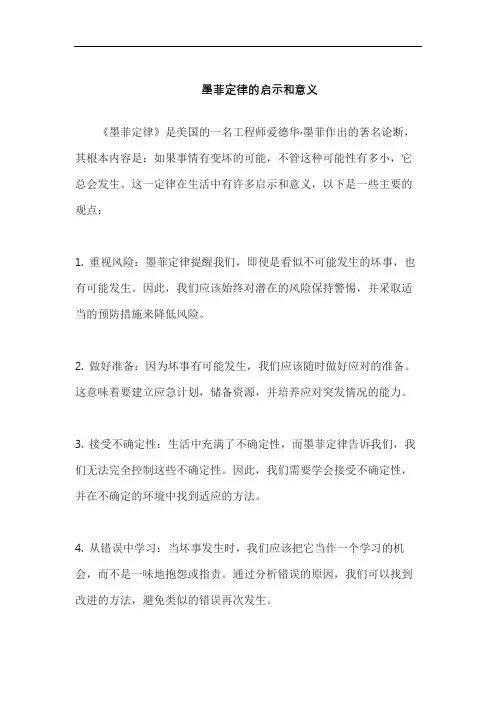 墨菲定律的启示和意义

《墨菲定律》是美国的一名工程师爱德华·墨菲作出的著名论断，其根本内容是：如果事情有变坏的可能，不管这种可能性有多小，它总会发生。这一定律在生活中有许多启示和意义，以下是一些主要的观点：

1. 重视风险：墨菲定律提醒我们，即使是看似不可能发生的坏事，也有可能发生。因此，我们应该始终对潜在的风险保持警惕，并采取适当的预防措施来降低风险。

2. 做好准备：因为坏事有可能发生，我们应该随时做好应对的准备。这意味着要建立应急计划，储备资源，并培养应对突发情况的能力。

3. 接受不确定性：生活中充满了不确定性，而墨菲定律告诉我们，我们无法完全控制这些不确定性。因此，我们需要学会接受不确定性，并在不确定的环境中找到适应的方法。

4. 从错误中学习：当坏事发生时，我们应该把它当作一个学习的机会，而不是一味地抱怨或指责。通过分析错误的原因，我们可以找到改进的方法，避免类似的错误再次发生。